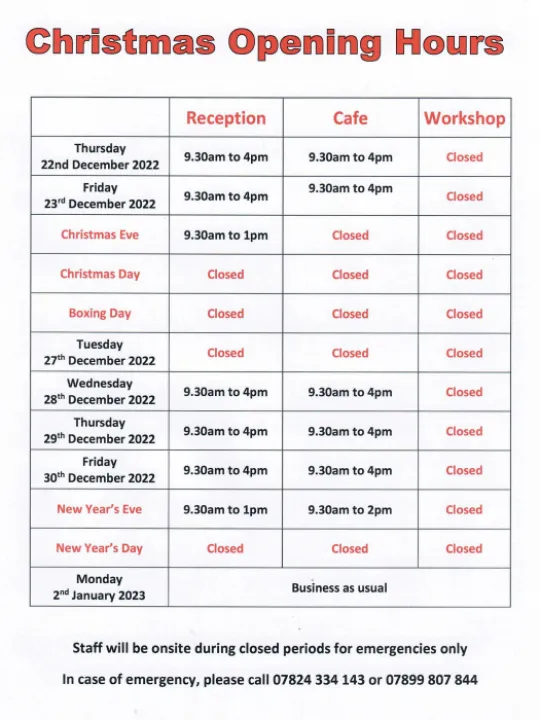 Christmas Opening Hours

| | Reception | Cafe | Workshop |
|---|---|---|---|
| Thursday 22nd December 2022 | 9.30am to 4pm | 9.30am to 4pm | Closed |
| Friday 23$^{rd}$ December 2022 | 9.30am to 4pm | 9.30am to 4pm | Closed |
| Christmas Eve | 9.30am to 1pm | Closed | Closed |
| Christmas Day | Closed | Closed | Closed |
| Boxing Day | Closed | Closed | Closed |
| Tuesday 27$^{th}$ December 2022 | Closed | Closed | Closed |
| Wednesday 28$^{th}$ December 2022 | 9.30am to 4pm | 9.30am to 4pm | Closed |
| Thursday 29$^{th}$ December 2022 | 9.30am to 4pm | 9.30am to 4pm | Closed |
| Friday 30$^{th}$ December 2022 | 9.30am to 4pm | 9.30am to 4pm | Closed |
| New Year's Eve | 9.30am to 1pm | 9.30am to 2pm | Closed |
| New Year's Day | Closed | Closed | Closed |
| Monday 2$^{nd}$ January 2023 | Business as usual | | |

Staff will be onsite during closed periods for emergencies only

In case of emergency, please call 07824 334 143 or 07899 807 844